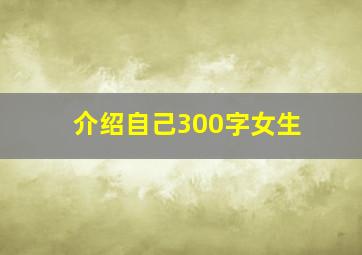 介绍自己300字女生